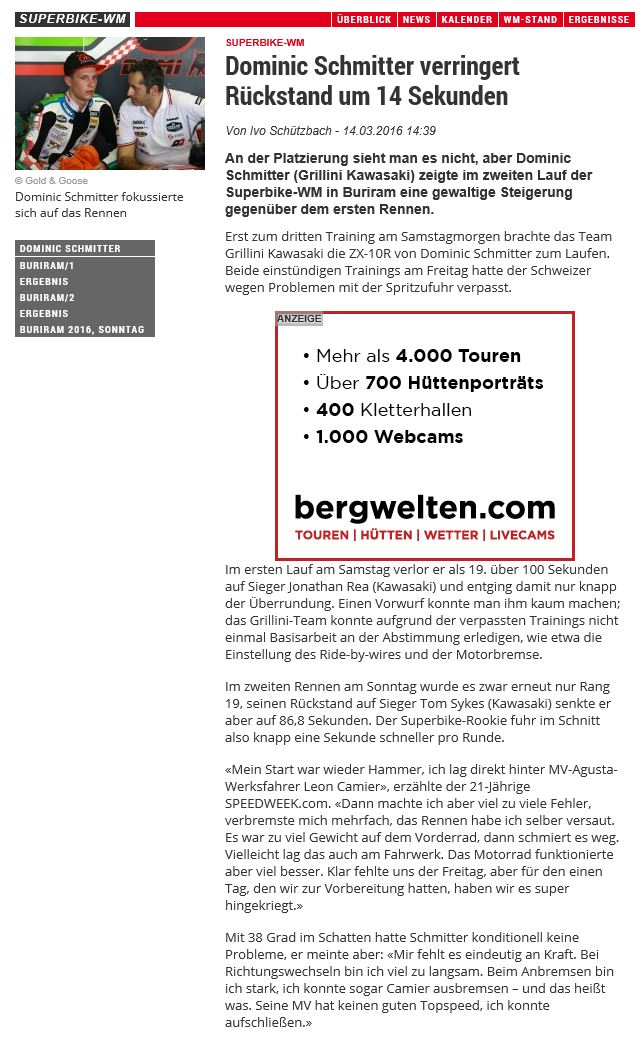 SUPERBIKE-WM

ÜBERBLICK NEWS KALENDER WM-STAND ERGEBNISSE

© Gold & Goose
Dominic Schmitter fokussierte sich auf das Rennen

DOMINIC SCHMITTER
BURIRAM/1
ERGEBNIS
BURIRAM/2
ERGEBNIS
BURIRAM 2016, SONNTAG

SUPERBIKE-WM

Dominic Schmitter verringert Rückstand um 14 Sekunden

Von Ivo Schützbach - 14.03.2016 14:39

An der Platzierung sieht man es nicht, aber Dominic Schmitter (Grillini Kawasaki) zeigte im zweiten Lauf der Superbike-WM in Buriram eine gewaltige Steigerung gegenüber dem ersten Rennen.

Erst zum dritten Training am Samstagmorgen brachte das Team Grillini Kawasaki die ZX-10R von Dominic Schmitter zum Laufen. Beide einstündigen Trainings am Freitag hatte der Schweizer wegen Problemen mit der Spritzufuhr verpasst.

ANZEIGE
• Mehr als 4.000 Touren
• Über 700 Hüttenporträts
• 400 Kletterhallen
• 1.000 Webcams
bergwelten.com
TOUREN | HÜTTEN | WETTER | LIVECAMS

Im ersten Lauf am Samstag verlor er als 19. über 100 Sekunden auf Sieger Jonathan Rea (Kawasaki) und entging damit nur knapp der Überrundung. Einen Vorwurf konnte man ihm kaum machen; das Grillini-Team konnte aufgrund der verpassten Trainings nicht einmal Basisarbeit an der Abstimmung erledigen, wie etwa die Einstellung des Ride-by-wires und der Motorbremse.

Im zweiten Rennen am Sonntag wurde es zwar erneut nur Rang 19, seinen Rückstand auf Sieger Tom Sykes (Kawasaki) senkte er aber auf 86,8 Sekunden. Der Superbike-Rookie fuhr im Schnitt also knapp eine Sekunde schneller pro Runde.

«Mein Start war wieder Hammer, ich lag direkt hinter MV-Agusta-Werksfahrer Leon Camier», erzählte der 21-Jährige SPEEDWEEK.com. «Dann machte ich aber viel zu viele Fehler, verbremste mich mehrfach, das Rennen habe ich selber versaut. Es war zu viel Gewicht auf dem Vorderrad, dann schmiert es weg. Vielleicht lag das auch am Fahrwerk. Das Motorrad funktionierte aber viel besser. Klar fehlte uns der Freitag, aber für den einen Tag, den wir zur Vorbereitung hatten, haben wir es super hingekriegt.»

Mit 38 Grad im Schatten hatte Schmitter konditionell keine Probleme, er meinte aber: «Mir fehlt es eindeutig an Kraft. Bei Richtungswechseln bin ich viel zu langsam. Beim Anbremsen bin ich stark, ich konnte sogar Camier ausbremsen – und das heißt was. Seine MV hat keinen guten Topspeed, ich konnte aufschließen.»